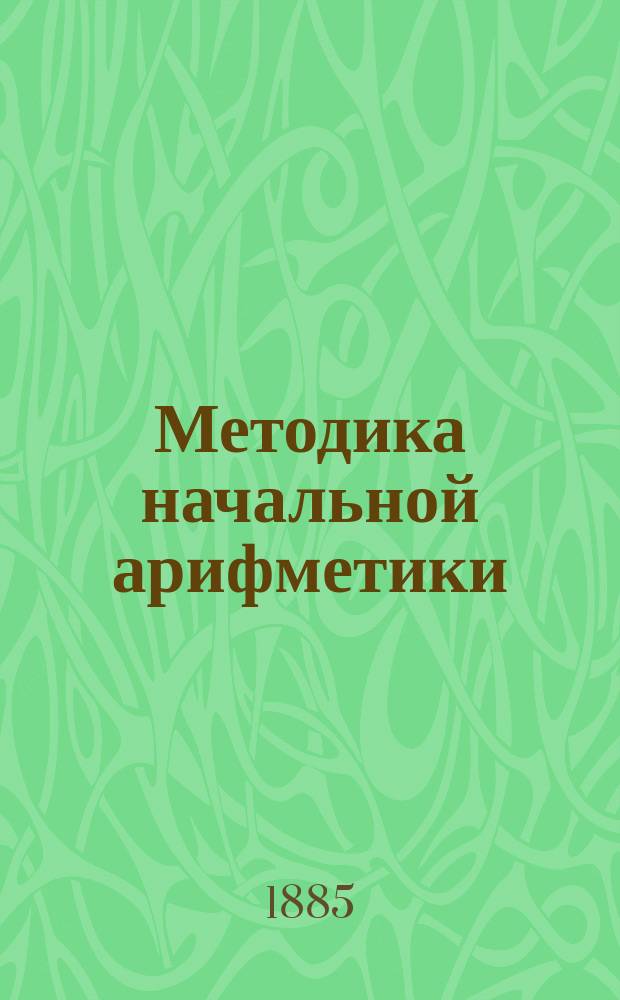 Методика начальной арифметики

1885